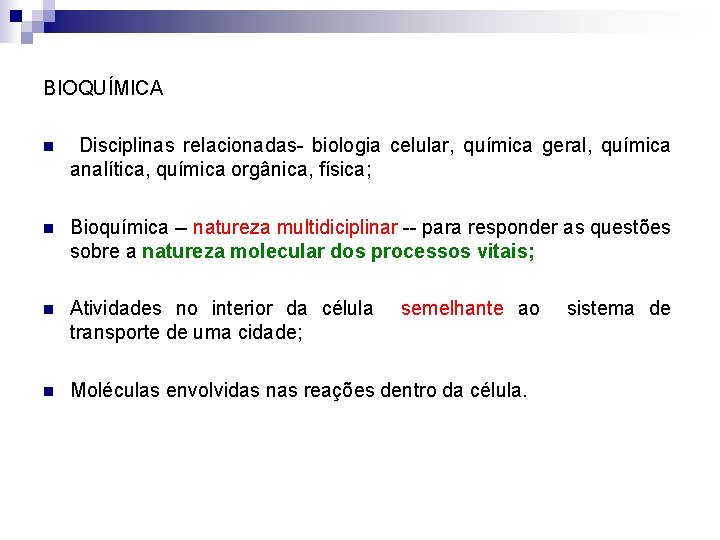 BIOQUÍMICA

Disciplinas relacionadas- biologia celular, química geral, química analítica, química orgânica, física;

Bioquímica – natureza multidiciplinar -- para responder as questões sobre a natureza molecular dos processos vitais;

Atividades no interior da célula semelhante ao sistema de transporte de uma cidade;

Moléculas envolvidas nas reações dentro da célula.